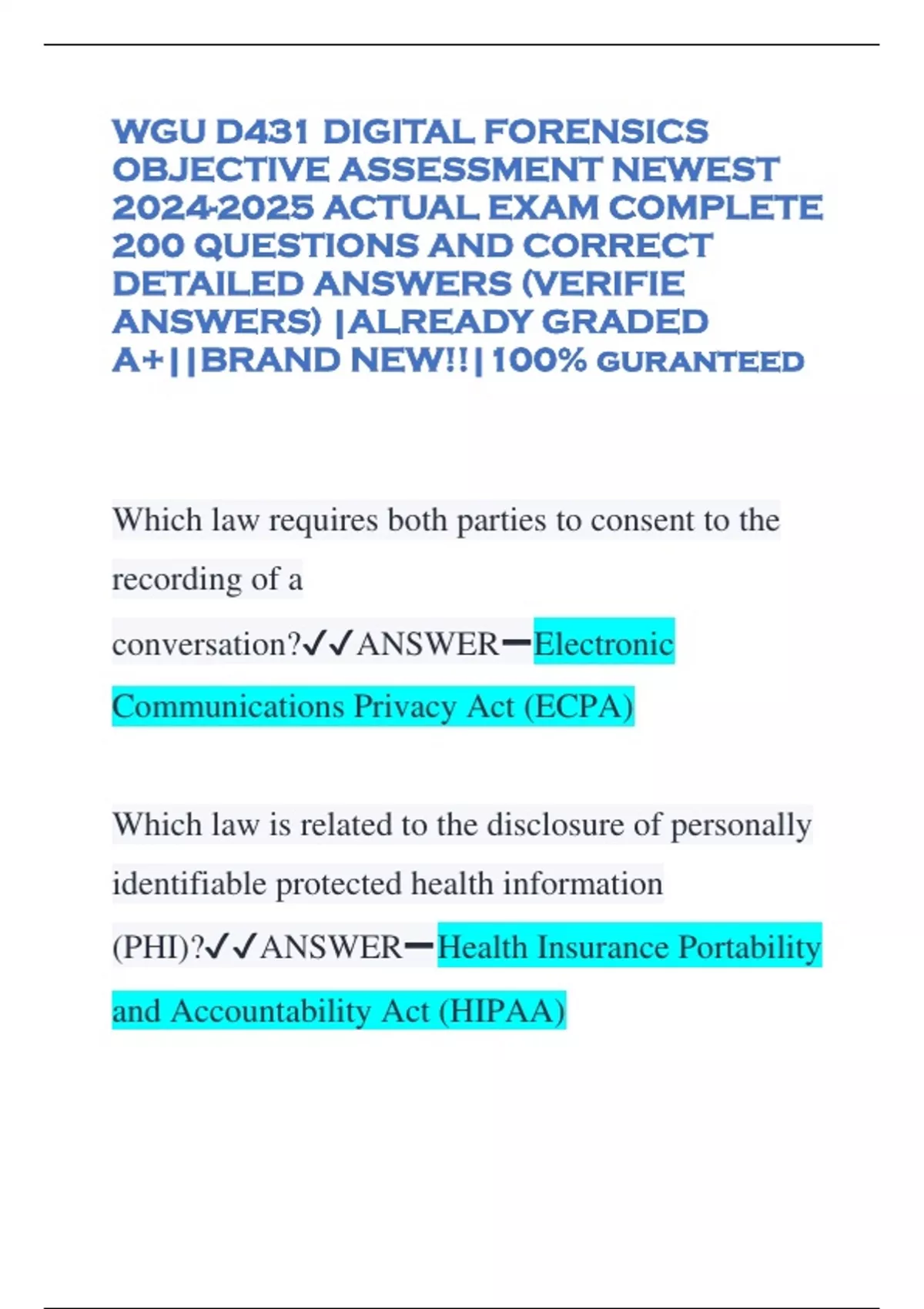 WGU D431 DIGITAL FORENSICS OBJECTIVE ASSESSMENT NEWEST 2024-2025 ACTUAL EXAM COMPLETE 200 QUESTIONS AND CORRECT DETAILED ANSWERS (VERIFIE ANSWERS) |ALREADY GRADED A+||BRAND NEW!!|100% GURANTEED

Which law requires both parties to consent to the recording of a conversation?✓✓ANSWER━Electronic Communications Privacy Act (ECPA)

Which law is related to the disclosure of personally identifiable protected health information (PHI)?✓✓ANSWER━Health Insurance Portability and Accountability Act (HIPAA)